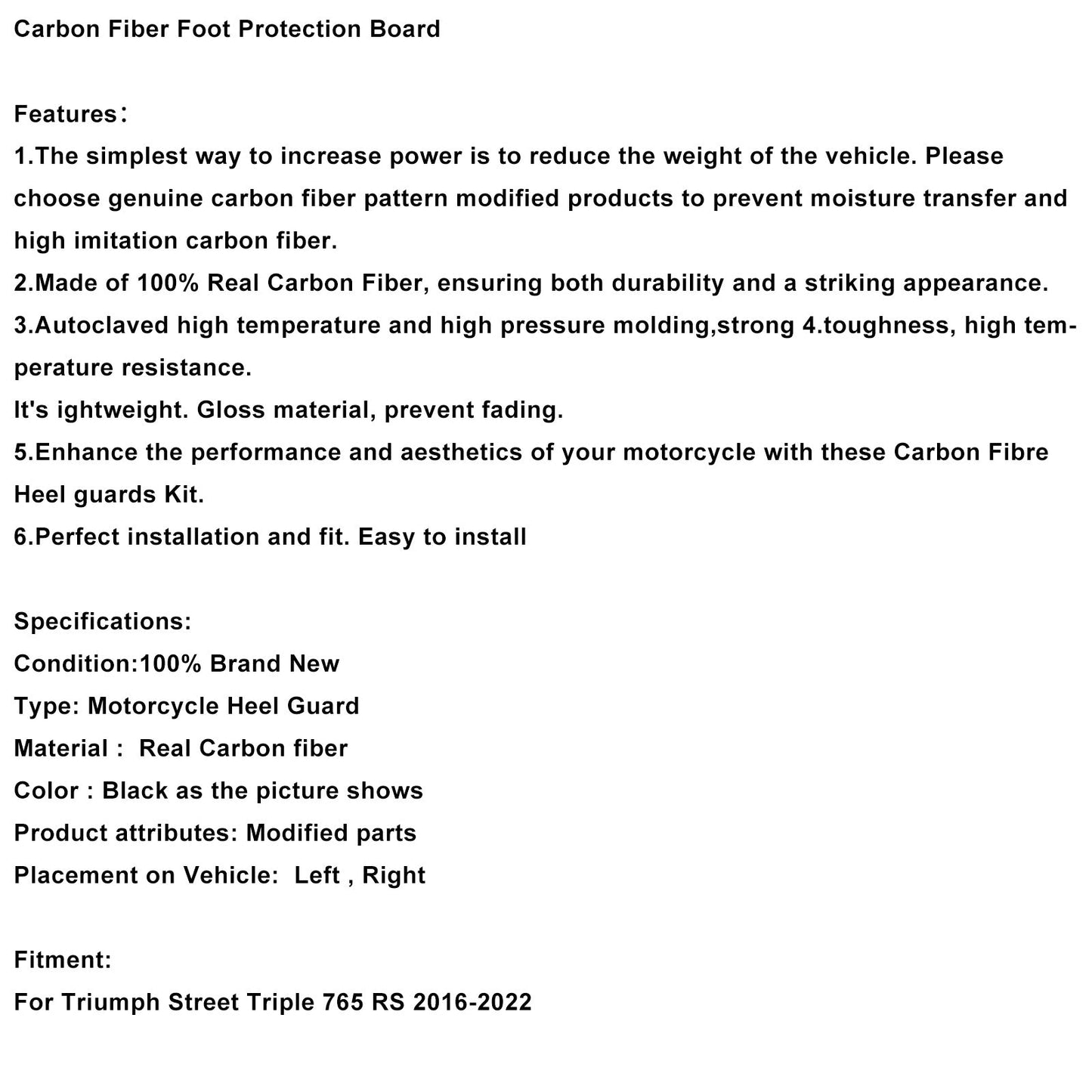 Carbon Fiber Foot Protection Board

Features：
1.The simplest way to increase power is to reduce the weight of the vehicle. Please choose genuine carbon fiber pattern modified products to prevent moisture transfer and high imitation carbon fiber.
2.Made of 100% Real Carbon Fiber, ensuring both durability and a striking appearance.
3.Autoclaved high temperature and high pressure molding,strong 4.toughness, high temperature resistance.
It's ightweight. Gloss material, prevent fading.
5.Enhance the performance and aesthetics of your motorcycle with these Carbon Fibre Heel guards Kit.
6.Perfect installation and fit. Easy to install

Specifications:
Condition:100% Brand New
Type: Motorcycle Heel Guard
Material : Real Carbon fiber
Color : Black as the picture shows
Product attributes: Modified parts
Placement on Vehicle: Left , Right

Fitment:
For Triumph Street Triple 765 RS 2016-2022